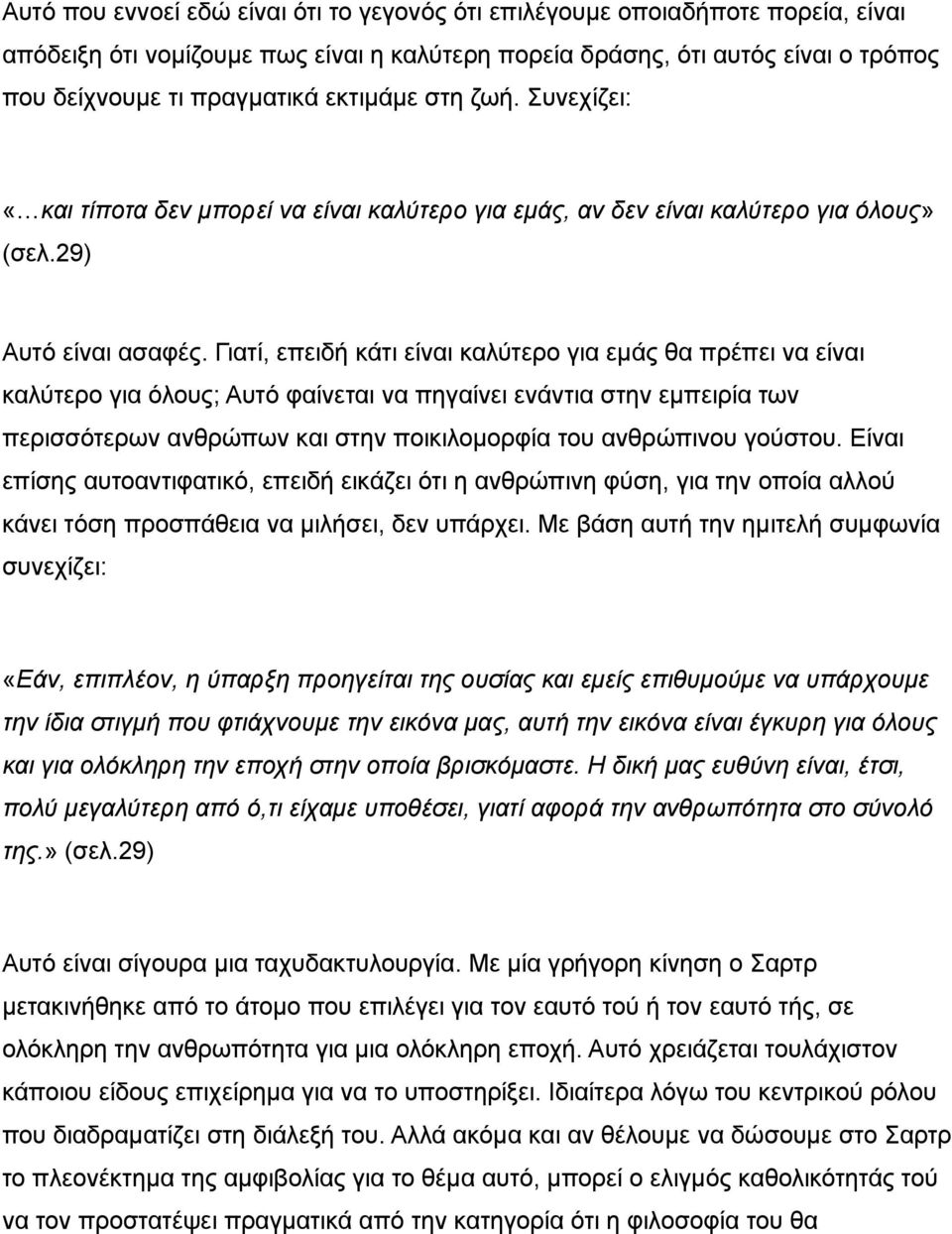 Αυτό που εννοεί εδώ είναι ότι το γεγονός ότι επιλέγουμε οποιαδήποτε πορεία, είναι απόδειξη ότι νομίζουμε πως είναι η καλύτερη πορεία δράσης, ότι αυτός είναι ο τρόπος που δείχνουμε τι πραγματικά εκτιμάμε στη ζωή. Συνεχίζει:

«…και τίποτα δεν μπορεί να είναι καλύτερο για εμάς, αν δεν είναι καλύτερο για όλους» (σελ.29)

Αυτό είναι ασαφές. Γιατί, επειδή κάτι είναι καλύτερο για εμάς θα πρέπει να είναι καλύτερο για όλους; Αυτό φαίνεται να πηγαίνει ενάντια στην εμπειρία των περισσότερων ανθρώπων και στην ποικιλομορφία του ανθρώπινου γούστου. Είναι επίσης αυτοαντιφατικό, επειδή εικάζει ότι η ανθρώπινη φύση, για την οποία αλλού κάνει τόση προσπάθεια να μιλήσει, δεν υπάρχει. Με βάση αυτή την ημιτελή συμφωνία συνεχίζει:

«Εάν, επιπλέον, η ύπαρξη προηγείται της ουσίας και εμείς επιθυμούμε να υπάρχουμε την ίδια στιγμή που φτιάχνουμε την εικόνα μας, αυτή την εικόνα είναι έγκυρη για όλους και για ολόκληρη την εποχή στην οποία βρισκόμαστε. Η δική μας ευθύνη είναι, έτσι, πολύ μεγαλύτερη από ό,τι είχαμε υποθέσει, γιατί αφορά την ανθρωπότητα στο σύνολό της.» (σελ.29)

Αυτό είναι σίγουρα μια ταχυδακτυλουργία. Με μία γρήγορη κίνηση ο Σαρτρ μετακινήθηκε από το άτομο που επιλέγει για τον εαυτό τού ή τον εαυτό τής, σε ολόκληρη την ανθρωπότητα για μια ολόκληρη εποχή. Αυτό χρειάζεται τουλάχιστον κάποιου είδους επιχείρημα για να το υποστηρίξει. Ιδιαίτερα λόγω του κεντρικού ρόλου που διαδραματίζει στη διάλεξή του. Αλλά ακόμα και αν θέλουμε να δώσουμε στο Σαρτρ το πλεονέκτημα της αμφιβολίας για το θέμα αυτό, μπορεί ο ελιγμός καθολικότητας τού να τον προστατέψει πραγματικά από την κατηγορία ότι η φιλοσοφία του θα